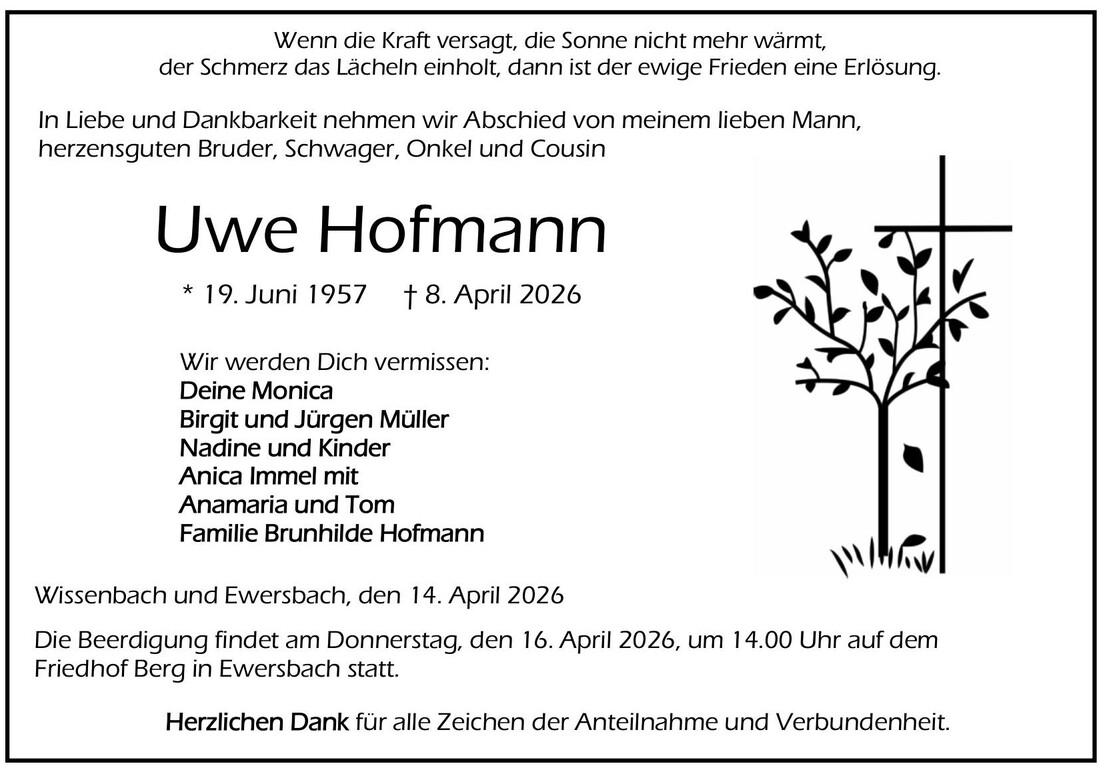 Wenn die Kraft versagt, die Sonne nicht mehr wärmt, der Schmerz das Lächeln einholt, dann ist der ewige Frieden eine Erlösung.

In Liebe und Dankbarkeit nehmen wir Abschied von meinem lieben Mann, herzensguten Bruder, Schwager, Onkel und Cousin

Uwe Hofmann

* 19. Juni 1957 † 8. April 2026

Wir werden Dich vermissen:
Deine Monica
Birgit und Jürgen Müller
Nadine und Kinder
Anica Immel mit
Anamaria und Tom
Familie Brunhilde Hofmann

Wissenbach und Ewersbach, den 14. April 2026

Die Beerdigung findet am Donnerstag, den 16. April 2026, um 14.00 Uhr auf dem Friedhof Berg in Ewersbach statt.

Herzlichen Dank für alle Zeichen der Anteilnahme und Verbundenheit.